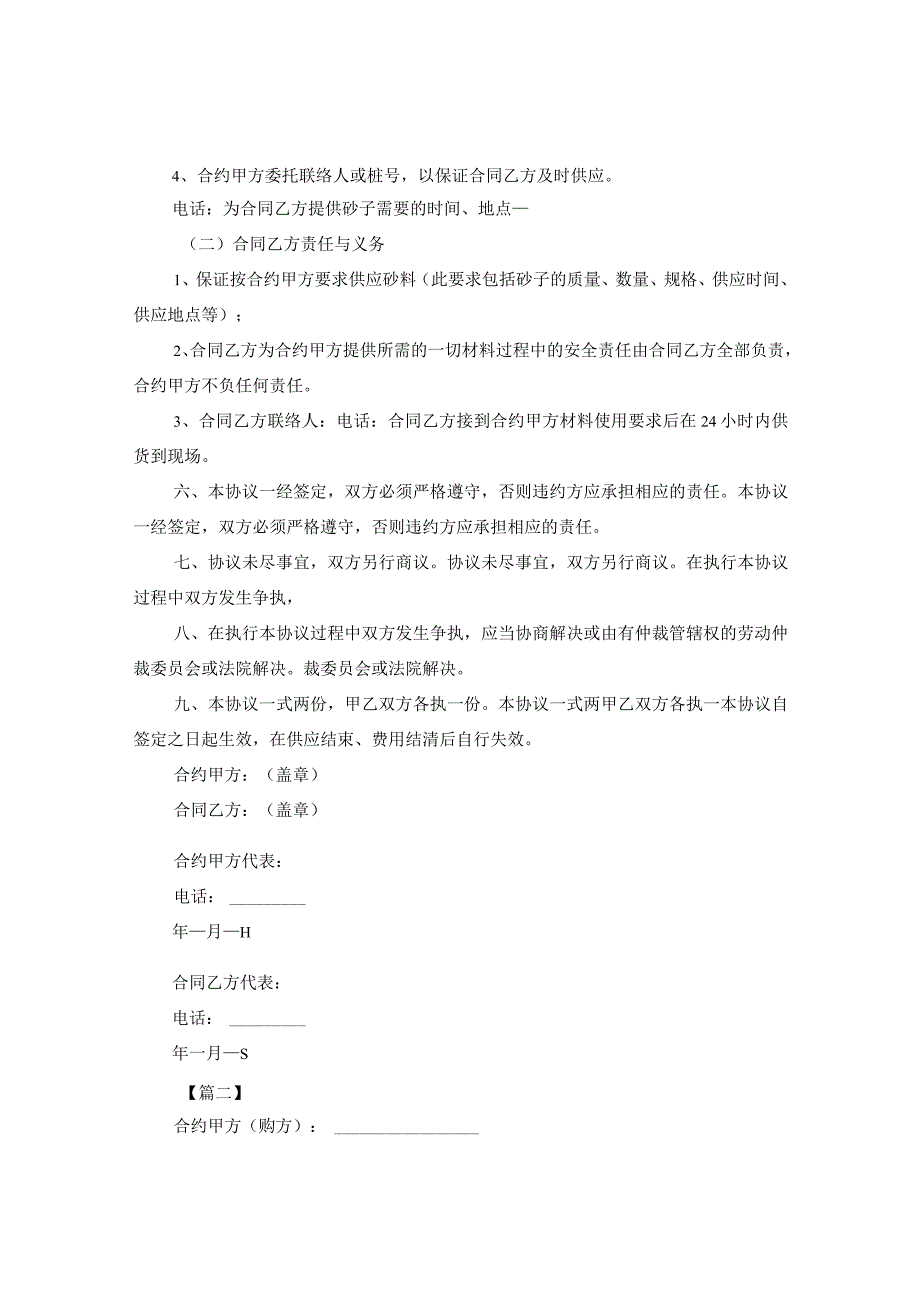 4、合约甲方委托联络人或桩号，以保证合同乙方及时供应。

电话：为合同乙方提供砂子需要的时间、地点—

（二）合同乙方责任与义务

1、保证按合约甲方要求供应砂料（此要求包括砂子的质量、数量、规格、供应时间、供应地点等）；

2、合同乙方为合约甲方提供所需的一切材料过程中的安全责任由合同乙方全部负责，合约甲方不负任何责任。

3、合同乙方联络人：电话：合同乙方接到合约甲方材料使用要求后在24小时内供货到现场。

六、本协议一经签定，双方必须严格遵守，否则违约方应承担相应的责任。本协议一经签定，双方必须严格遵守，否则违约方应承担相应的责任。

七、协议未尽事宜，双方另行商议。协议未尽事宜，双方另行商议。在执行本协议过程中双方发生争执，

八、在执行本协议过程中双方发生争执，应当协商解决或由有仲裁管辖权的劳动仲裁委员会或法院解决。裁委员会或法院解决。

九、本协议一式两份，甲乙双方各执一份。本协议一式两甲乙双方各执一本协议自签定之日起生效，在供应结束、费用结清后自行失效。

合约甲方：（盖章）

合同乙方：（盖章）

合约甲方代表：

电话：________

年—月—H

合同乙方代表：

电话：________

年一月—S

【篇二】

合约甲方（购方）：________________